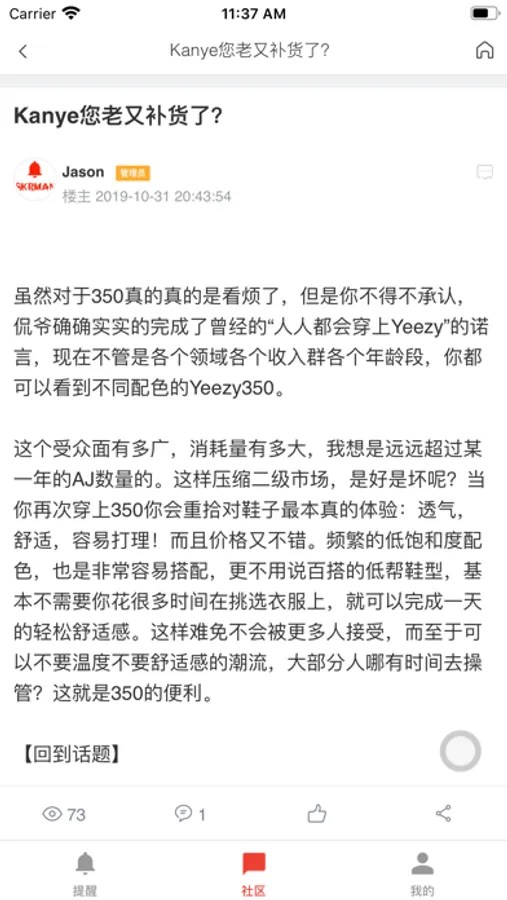 Carrier 11:37 AM

Kanye您老又补货了?

Kanye您老又补货了?

SKRMAN

Jason 管理员

楼主 2019-10-31 20:43:54

虽然对于350真的真的是看烦了，但是你不得不承认，侃爷确确实实的完成了曾经的“人人都会穿上Yeezy”的诺言，现在不管是各个领域各个收入群各个年龄段，你都可以看到不同配色的Yeezy350。

这个受众面有多广，消耗量有多大，我想是远远超过某一年的AJ数量的。这样压缩二级市场，是好是坏呢？当你再次穿上350你会重拾对鞋子最本真的体验：透气，舒适，容易打理！而且价格又不错。频繁的低饱和度配色，也是非常容易搭配，更不用说百搭的低帮鞋型，基本不需要你花很多时间在挑选衣服上，就可以完成一天的轻松舒适感。这样难免不会被更多人接受，而至于可以不要温度不要舒适感的潮流，大部分人哪有时间去操管？这就是350的便利。

【回到话题】

73 1

提醒 社区 我的